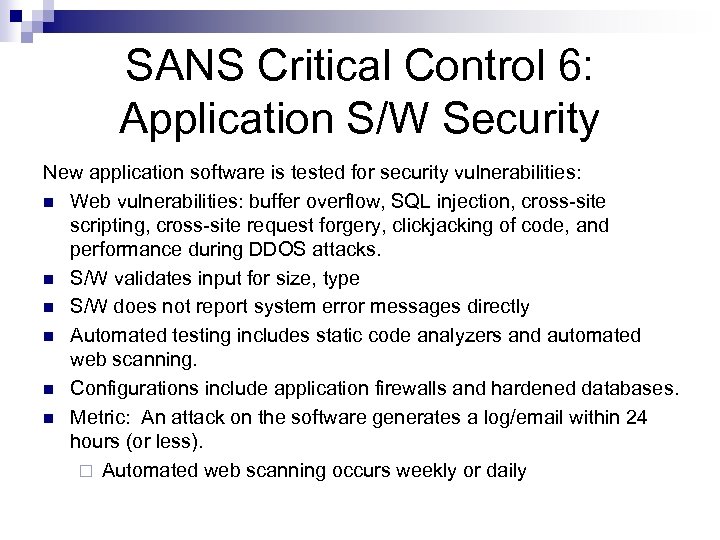 SANS Critical Control 6: Application S/W Security

New application software is tested for security vulnerabilities:

Web vulnerabilities: buffer overflow, SQL injection, cross-site scripting, cross-site request forgery, clickjacking of code, and performance during DDOS attacks.

S/W validates input for size, type

S/W does not report system error messages directly

Automated testing includes static code analyzers and automated web scanning.

Configurations include application firewalls and hardened databases.

Metric: An attack on the software generates a log/email within 24 hours (or less).

Automated web scanning occurs weekly or daily